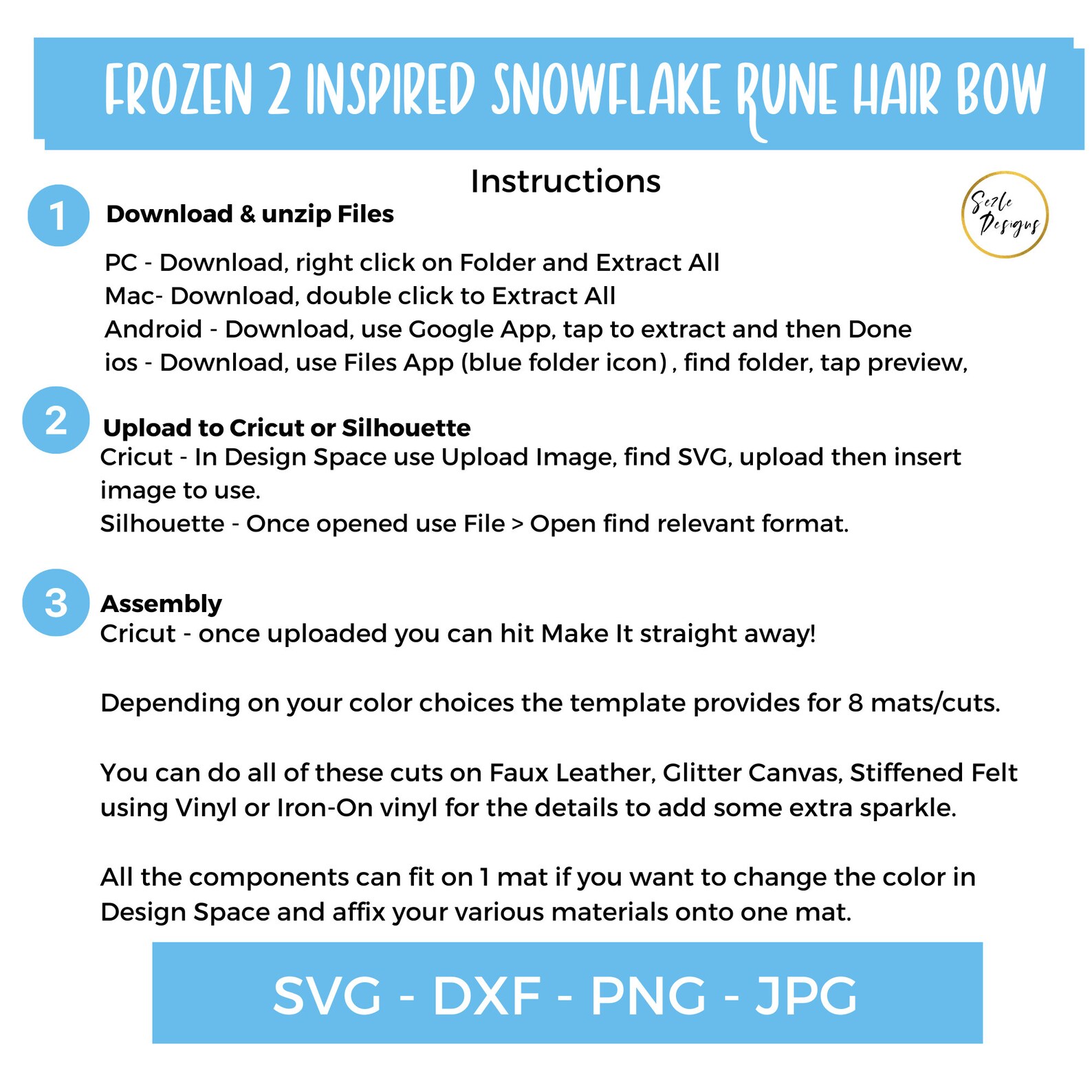 FROZEN 2 INSPIRED SNOWFLAKE RUNE HAIR BOW

Instructions

Sezle Designs

1 Download & unzip Files

PC - Download, right click on Folder and Extract All
Mac- Download, double click to Extract All
Android - Download, use Google App, tap to extract and then Done
ios - Download, use Files App (blue folder icon) , find folder, tap preview,

2 Upload to Cricut or Silhouette
Cricut - In Design Space use Upload Image, find SVG, upload then insert image to use.
Silhouette - Once opened use File > Open find relevant format.

3 Assembly
Cricut - once uploaded you can hit Make It straight away!

Depending on your color choices the template provides for 8 mats/cuts.

You can do all of these cuts on Faux Leather, Glitter Canvas, Stiffened Felt using Vinyl or Iron-On vinyl for the details to add some extra sparkle.

All the components can fit on 1 mat if you want to change the color in Design Space and affix your various materials onto one mat.

SVG - DXF - PNG - JPG